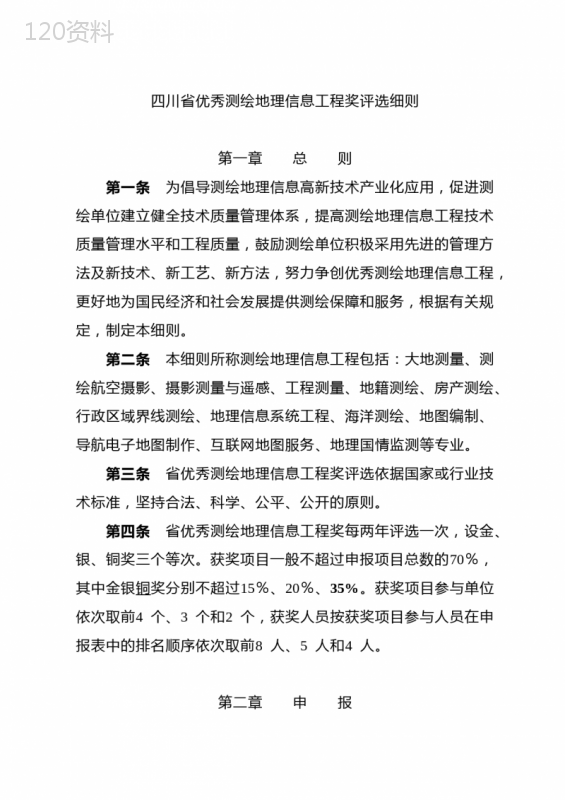 120资料

四川省优秀测绘地理信息工程奖评选细则

第一章　总　则

第一条　为倡导测绘地理信息高新技术产业化应用，促进测绘单位建立健全技术质量管理体系，提高测绘地理信息工程技术质量管理水平和工程质量，鼓励测绘单位积极采用先进的管理方法及新技术、新工艺、新方法，努力争创优秀测绘地理信息工程，更好地为国民经济和社会发展提供测绘保障和服务，根据有关规定，制定本细则。

第二条　本细则所称测绘地理信息工程包括：大地测量、测绘航空摄影、摄影测量与遥感、工程测量、地籍测绘、房产测绘、行政区域界线测绘、地理信息系统工程、海洋测绘、地图编制、导航电子地图制作、互联网地图服务、地理国情监测等专业。

第三条　省优秀测绘地理信息工程奖评选依据国家或行业技术标准，坚持合法、科学、公平、公开的原则。

第四条　省优秀测绘地理信息工程奖每两年评选一次，设金、银、铜奖三个等次。获奖项目一般不超过申报项目总数的70%，其中金银铜奖分别不超过15%、20%、35%。获奖项目参与单位依次取前4 个、3 个和2 个，获奖人员按获奖项目参与人员在申报表中的排名顺序依次取前8 人、5 人和4 人。

第二章　申　报